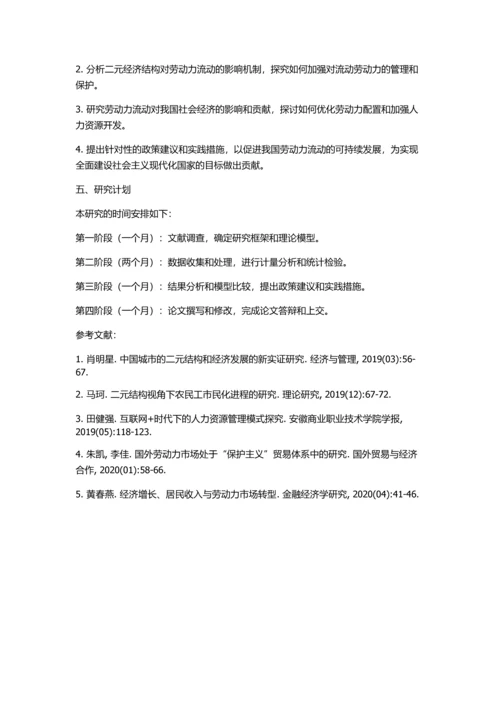 2. 分析二元经济结构对劳动力流动的影响机制，探究如何加强对流动劳动力的管理和保护。

3. 研究劳动力流动对我国社会经济的影响和贡献，探讨如何优化劳动力配置和加强人力资源开发。

4. 提出针对性的政策建议和实践措施，以促进我国劳动力流动的可持续发展，为实现全面建设社会主义现代化国家的目标做出贡献。

五、研究计划

本研究的时间安排如下：

第一阶段（一个月）：文献调查，确定研究框架和理论模型。

第二阶段（两个月）：数据收集和处理，进行计量分析和统计检验。

第三阶段（一个月）：结果分析和模型比较，提出政策建议和实践措施。

第四阶段（一个月）：论文撰写和修改，完成论文答辩和上交。

参考文献：

1. 肖明星. 中国城市的二元结构和经济发展的新实证研究. 经济与管理, 2019(03):56-67.

2. 马珂. 二元结构视角下农民工市民化进程的研究. 理论研究, 2019(12):67-72.

3. 田健强. 互联网+时代下的人力资源管理模式探究. 安徽商业职业技术学院学报, 2019(05):118-123.

4. 朱凯, 李佳. 国外劳动力市场处于“保护主义”贸易体系中的研究. 国外贸易与经济合作, 2020(01):58-66.

5. 黄春燕. 经济增长、居民收入与劳动力市场转型. 金融经济学研究, 2020(04):41-46.